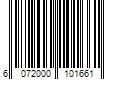 6 072000 101661